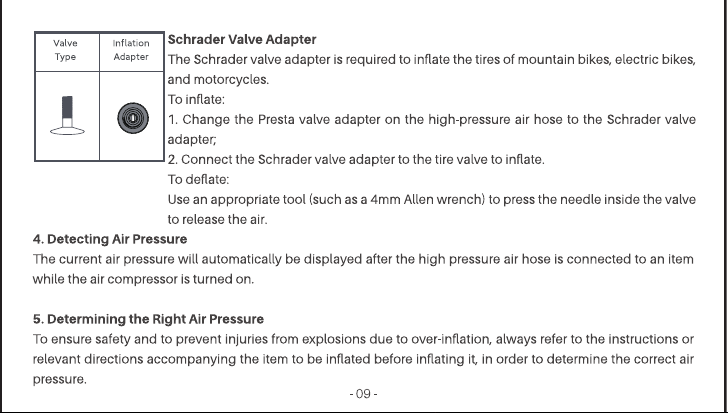 | Valve Type | Inflation Adapter |
|---|---|
| | |

Schrader Valve Adapter

The Schrader valve adapter is required to inflate the tires of mountain bikes, electric bikes, and motorcycles.

To inflate:

1. Change the Presta valve adapter on the high-pressure air hose to the Schrader valve adapter;

2. Connect the Schrader valve adapter to the tire valve to inflate.

To deflate:

Use an appropriate tool (such as a 4mm Allen wrench) to press the needle inside the valve to release the air.

4. Detecting Air Pressure

The current air pressure will automatically be displayed after the high pressure air hose is connected to an item while the air compressor is turned on.

5. Determining the Right Air Pressure

To ensure safety and to prevent injuries from explosions due to over-inflation, always refer to the instructions or relevant directions accompanying the item to be inflated before inflating it, in order to determine the correct air pressure.

- 09 -